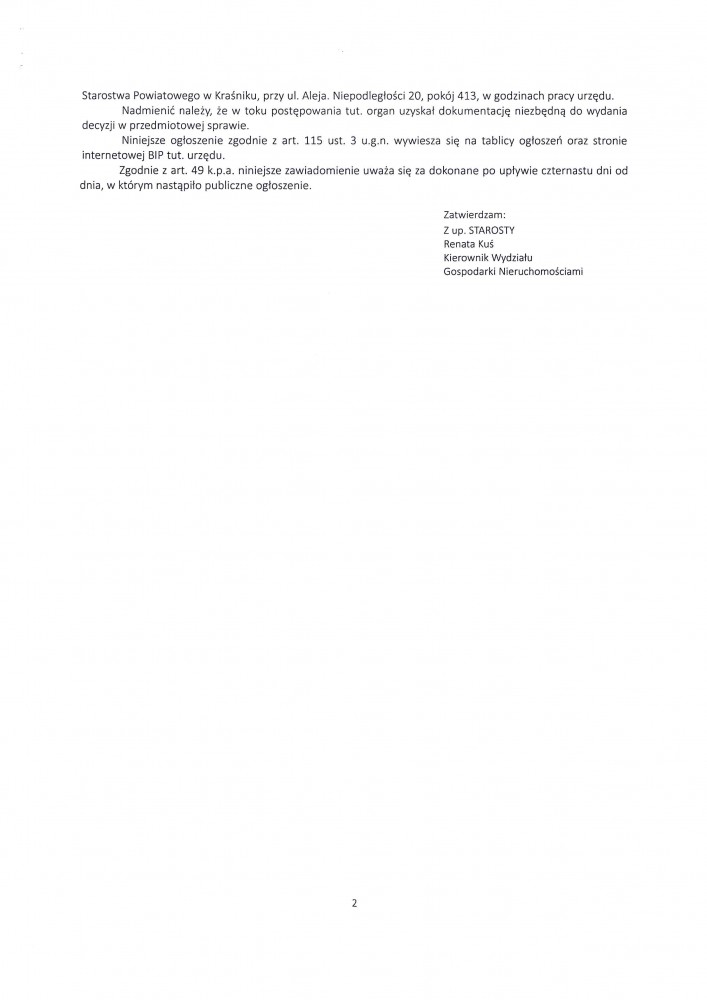 Starostwa Powiatowego w Kraśniku, przy ul. Aleja. Niepodległości 20, pokój 413, w godzinach pracy urzędu.

Nadmienić należy, że w toku postępowania tut. organ uzyskał dokumentację niezbędną do wydania decyzji w przedmiotowej sprawie.

Niniejsze ogłoszenie zgodnie z art. 115 ust. 3 u.g.n. wywiesza się na tablicy ogłoszeń oraz stronie internetowej BIP tut. urzędu.

Zgodnie z art. 49 k.p.a. niniejsze zawiadomienie uważa się za dokonane po upływie czternastu dni od dnia, w którym nastąpiło publiczne ogłoszenie.

Zatwierdzam:
Z up. STAROSTY
Renata Kuś
Kierownik Wydziału
Gospodarki Nieruchomościami

2